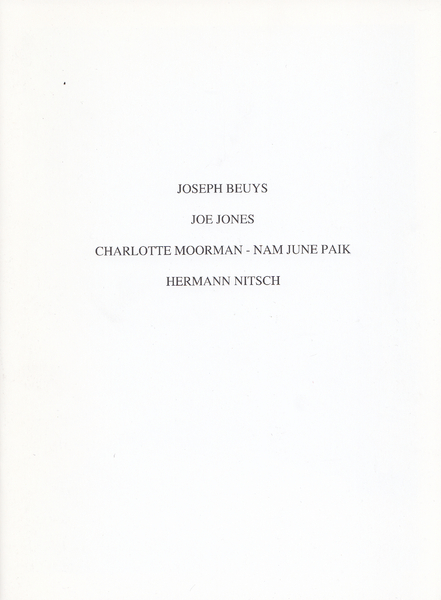 JOSEPH BEUYS

JOE JONES

CHARLOTTE MOORMAN - NAM JUNE PAIK

HERMANN NITSCH